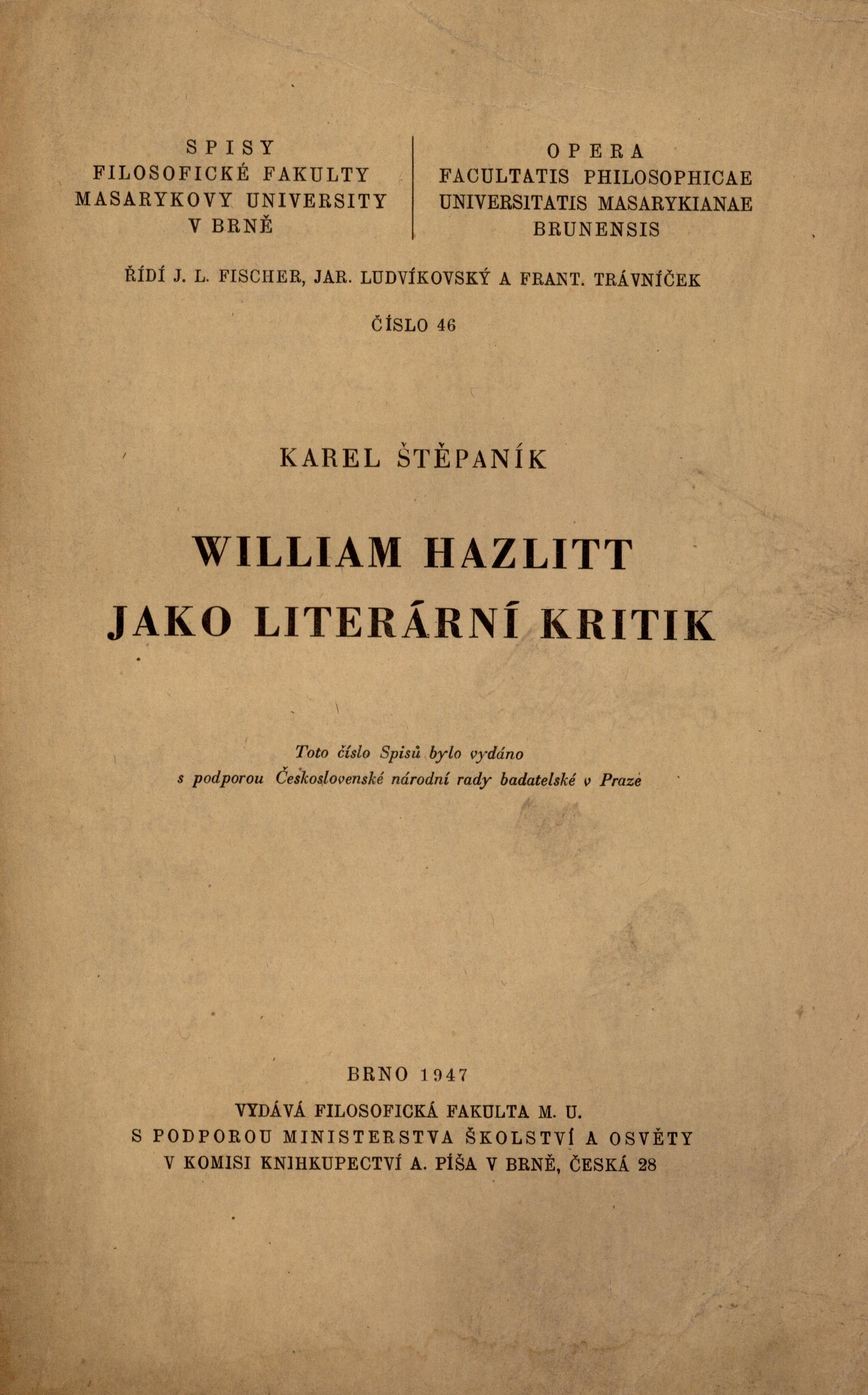 SPISY
FILOSOFICKÉ FAKULTY
MASARYKOVY UNIVERSITY
V BRNĚ

OPERA
FACULTATIS PHILOSOPHICAE
UNIVERSITATIS MASARYKIANAE
BRUNENSIS

ŘÍDÍ J. L. FISCHER, JAR. LUDVÍKOVSKÝ A FRANT. TRÁVNÍČEK

ČÍSLO 46

KAREL ŠTĚPANÍK

WILLIAM HAZLITT
JAKO LITERÁRNÍ KRITIK

Toto číslo Spisů bylo vydáno
s podporou Československé národní rady badatelské v Praze

BRNO 1947
VYDÁVÁ FILOSOFICKÁ FAKULTA M. U.
S PODPOROU MINISTERSTVA ŠKOLSTVÍ A OSVĚTY
V KOMISI KNIHKUPECTVÍ A. PÍŠA V BRNĚ, ČESKÁ 28